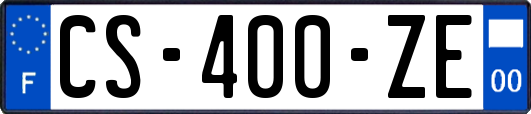 F
CS-400-ZE
00